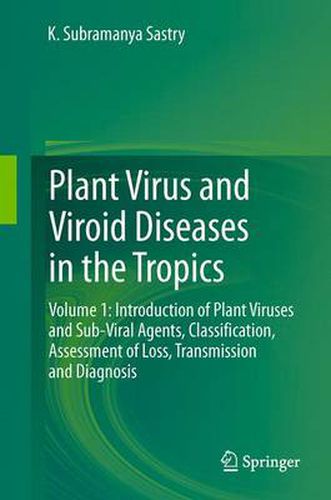 K. Subramanya Sastry

Plant Virus and Viroid Diseases in the Tropics

Volume 1: Introduction of Plant Viruses and Sub-Viral Agents, Classification, Assessment of Loss, Transmission and Diagnosis

Springer